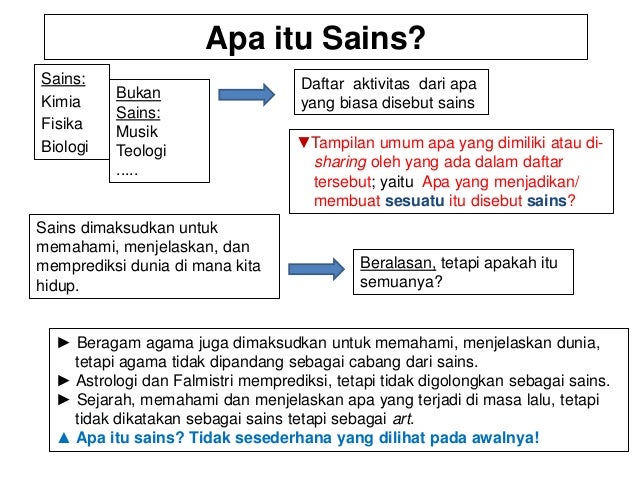 Apa itu Sains?

Sains:
Kimia
Fisika
Biologi

Bukan Sains:
Musik
Teologi
.....

Daftar aktivitas dari apa yang biasa disebut sains

▼Tampilan umum apa yang dimiliki atau di-sharing oleh yang ada dalam daftar tersebut; yaitu Apa yang menjadikan/ membuat sesuatu itu disebut sains?

Sains dimaksudkan untuk memahami, menjelaskan, dan memprediksi dunia di mana kita hidup.

Beralasan, tetapi apakah itu semuanya?

► Beragam agama juga dimaksudkan untuk memahami, menjelaskan dunia, tetapi agama tidak dipandang sebagai cabang dari sains.
► Astrologi dan Falmistri memprediksi, tetapi tidak digolongkan sebagai sains.
► Sejarah, memahami dan menjelaskan apa yang terjadi di masa lalu, tetapi tidak dikatakan sebagai sains tetapi sebagai art.
▲ Apa itu sains? Tidak sesederhana yang dilihat pada awalnya!